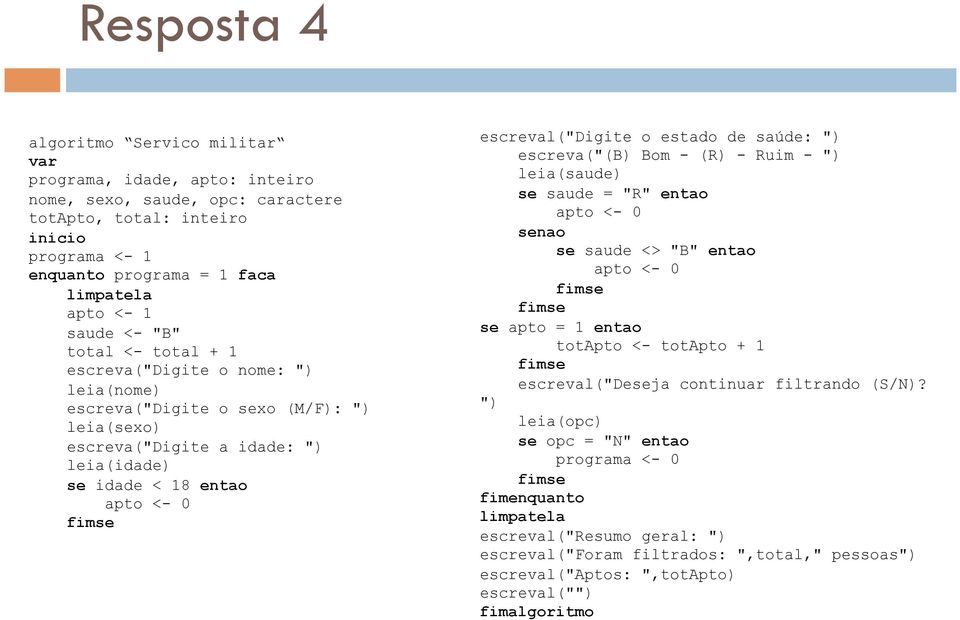 Resposta 4

algoritmo “Servico militar“
var
programa, idade, apto: inteiro
nome, sexo, saude, opc: caractere
totApto, total: inteiro
inicio
programa <- 1
enquanto programa = 1 faca
limpatela
apto <- 1
saude <- "B"
total <- total + 1
escreva("Digite o nome: ")
leia(nome)
escreva("Digite o sexo (M/F): ")
leia(sexo)
escreva("Digite a idade: ")
leia(idade)
se idade < 18 entao
apto <- 0
fimse

escreval("Digite o estado de saúde: ")
escreva("(B) Bom - (R) - Ruim - ")
leia(saude)
se saude = "R" entao
apto <- 0
senao
se saude <> "B" entao
apto <- 0
fimse
fimse
se apto = 1 entao
totApto <- totApto + 1
fimse
escreval("Deseja continuar filtrando (S/N)? ")
leia(opc)
se opc = "N" entao
programa <- 0
fimse
fimenquanto
limpatela
escreval("Resumo geral: ")
escreval("Foram filtrados: ",total," pessoas")
escreval("Aptos: ",totApto)
escreval("")
fimalgoritmo